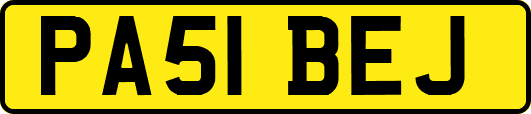 PA51 BEJ